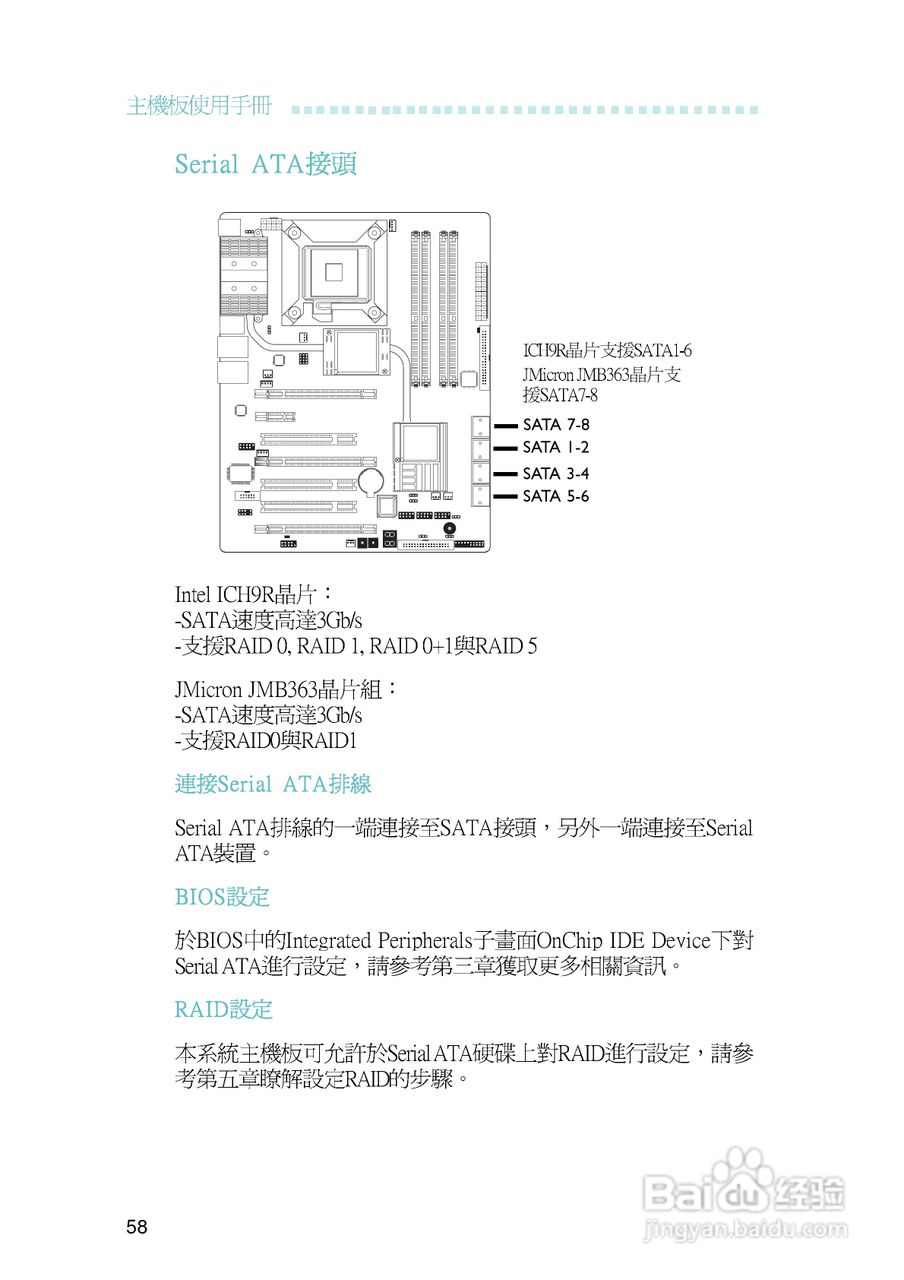 主機板使用手冊

Serial ATA接頭

ICH9R晶片支援SATA1-6
JMicron JMB363晶片支援SATA7-8

SATA 7-8
SATA 1-2
SATA 3-4
SATA 5-6

Intel ICH9R晶片：
-SATA速度高達3Gb/s
-支援RAID 0, RAID 1, RAID 0+1與RAID 5

JMicron JMB363晶片組：
-SATA速度高達3Gb/s
-支援RAID0與RAID1

連接Serial ATA排線

Serial ATA排線的一端連接至SATA接頭，另外一端連接至Serial ATA裝置。

BIOS設定

於BIOS中的Integrated Peripherals子畫面OnChip IDE Device下對Serial ATA進行設定，請參考第三章獲取更多相關資訊。

RAID設定

本系統主機板可允許於Serial ATA硬碟上對RAID進行設定，請參考第五章瞭解設定RAID的步驟。

58

Baidu经验
jingyan.baidu.com